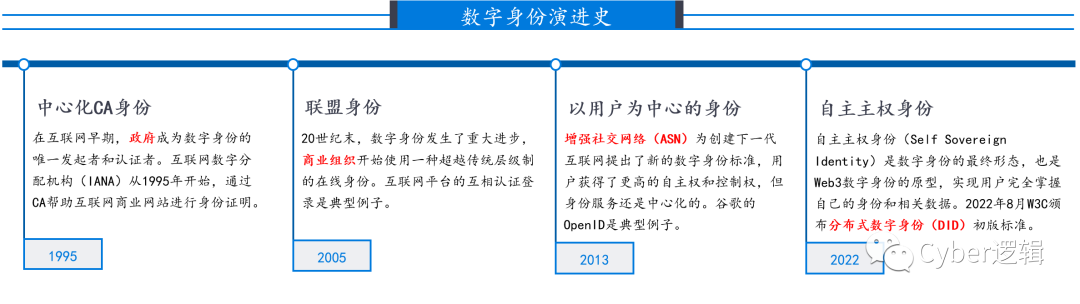 数字身份演进史

中心化CA身份

在互联网早期，政府成为数字身份的唯一发起者和认证者。互联网数字分配机构（IANA）从1995年开始，通过CA帮助互联网商业网站进行身份证明。

1995

联盟身份

20世纪末，数字身份发生了重大进步，商业组织开始使用一种超越传统层级制的在线身份。互联网平台的互相认证登录是典型例子。

2005

以用户为中心的身份

增强社交网络（ASN）为创建下一代互联网提出了新的数字身份标准，用户获得了更高的自主权和控制权，但身份服务还是中心化的。谷歌的OpenID是典型例子。

2013

自主主权身份

自主主权身份（Self Sovereign Identity）是数字身份的最终形态，也是Web3数字身份的原型，实现用户完全掌握自己的身份和相关数据。2022年8月W3C颁布分布式数字身份（DID）初版标准。

2022

Cyber逻辑